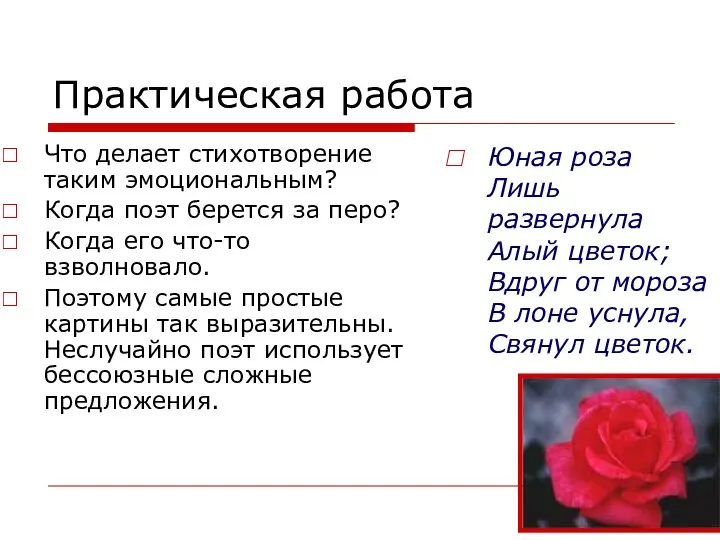 Практическая работа

Что делает стихотворение таким эмоциональным?

Когда поэт берется за перо?

Когда его что-то взволновало.

Поэтому самые простые картины так выразительны. Неслучайно поэт использует бессоюзные сложные предложения.

Юная роза
Лишь развернула
Алый цветок;
Вдруг от мороза
В лоне уснула,
Свянул цветок.